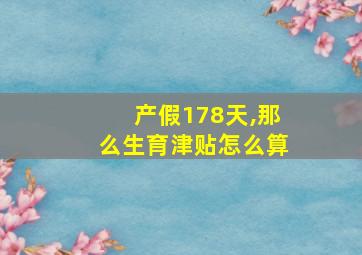 产假178天,那么生育津贴怎么算